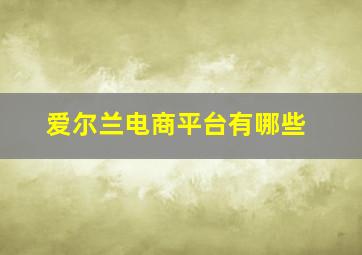 爱尔兰电商平台有哪些